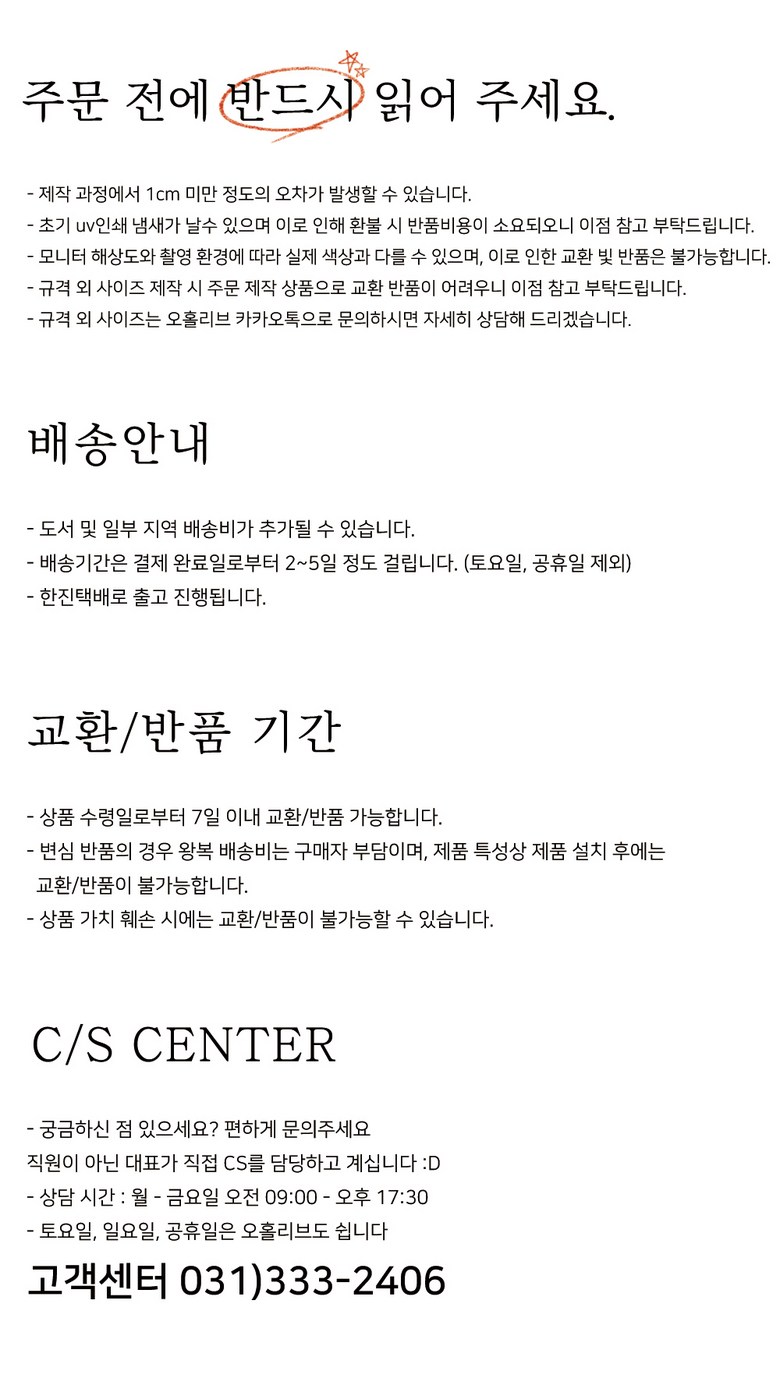 주문 전에 반드시 읽어 주세요.

- 제작 과정에서 1cm 미만 정도의 오차가 발생할 수 있습니다.
- 초기 uv인쇄 냄새가 날수 있으며 이로 인해 환불 시 반품비용이 소요되오니 이점 참고 부탁드립니다.
- 모니터 해상도와 촬영 환경에 따라 실제 색상과 다를 수 있으며, 이로 인한 교환 빛 반품은 불가능합니다.
- 규격 외 사이즈 제작 시 주문 제작 상품으로 교환 반품이 어려우니 이점 참고 부탁드립니다.
- 규격 외 사이즈는 오홀리브 카카오톡으로 문의하시면 자세히 상담해 드리겠습니다.

배송안내

- 도서 및 일부 지역 배송비가 추가될 수 있습니다.
- 배송기간은 결제 완료일로부터 2~5일 정도 걸립니다. (토요일, 공휴일 제외)
- 한진택배로 출고 진행됩니다.

교환/반품 기간

- 상품 수령일로부터 7일 이내 교환/반품 가능합니다.
- 변심 반품의 경우 왕복 배송비는 구매자 부담이며, 제품 특성상 제품 설치 후에는 교환/반품이 불가능합니다.
- 상품 가치 훼손 시에는 교환/반품이 불가능할 수 있습니다.

C/S CENTER

- 궁금하신 점 있으세요? 편하게 문의주세요
직원이 아닌 대표가 직접 CS를 담당하고 계십니다 :D
- 상담 시간 : 월 - 금요일 오전 09:00 - 오후 17:30
- 토요일, 일요일, 공휴일은 오홀리브도 쉽니다
고객센터 031)333-2406